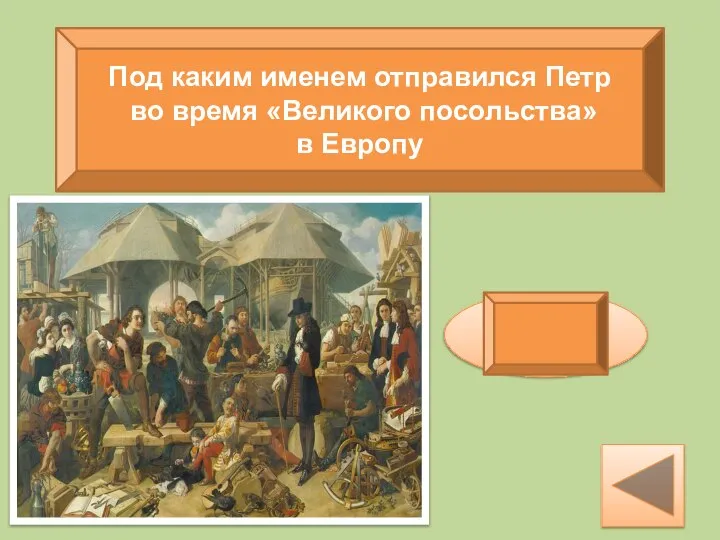 Под каким именем отправился Петр во время «Великого посольства» в Европу